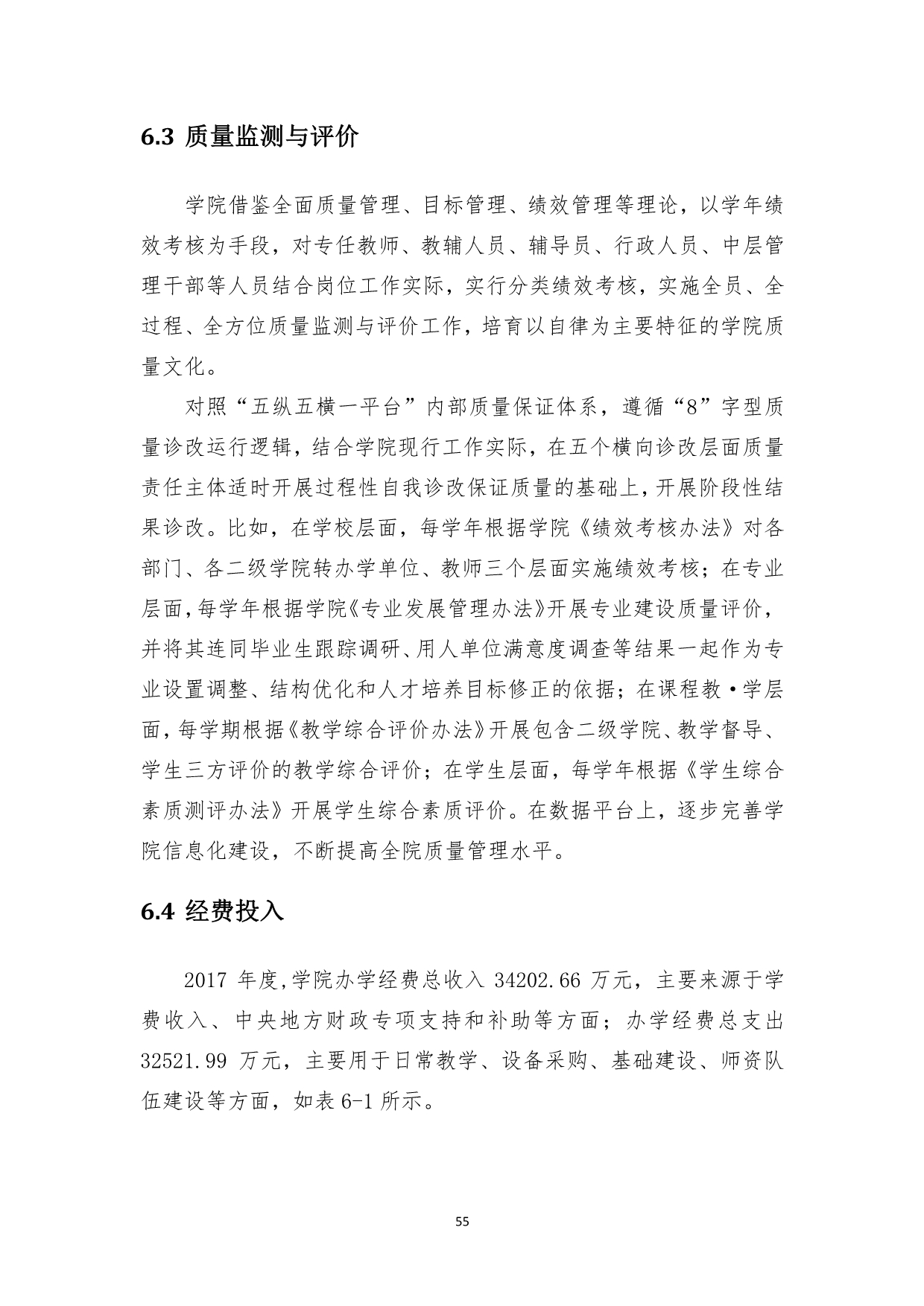 6.3 质量监测与评价

学院借鉴全面质量管理、目标管理、绩效管理等理论，以学年绩效考核为手段，对专任教师、教辅人员、辅导员、行政人员、中层管理干部等人员结合岗位工作实际，实行分类绩效考核，实施全员、全过程、全方位质量监测与评价工作，培育以自律为主要特征的学院质量文化。

对照“五纵五横一平台”内部质量保证体系，遵循“8”字型质量诊改运行逻辑，结合学院现行工作实际，在五个横向诊改层面质量责任主体适时开展过程性自我诊改保证质量的基础上，开展阶段性结果诊改。比如，在学校层面，每学年根据学院《绩效考核办法》对各部门、各二级学院转办学单位、教师三个层面实施绩效考核；在专业层面，每学年根据学院《专业发展管理办法》开展专业建设质量评价，并将其连同毕业生跟踪调研、用人单位满意度调查等结果一起作为专业设置调整、结构优化和人才培养目标修正的依据；在课程教·学层面，每学期根据《教学综合评价办法》开展包含二级学院、教学督导、学生三方评价的教学综合评价；在学生层面，每学年根据《学生综合素质测评办法》开展学生综合素质评价。在数据平台上，逐步完善学院信息化建设，不断提高全院质量管理水平。

6.4 经费投入

2017 年度,学院办学经费总收入 34202.66 万元，主要来源于学费收入、中央地方财政专项支持和补助等方面；办学经费总支出 32521.99 万元，主要用于日常教学、设备采购、基础建设、师资队伍建设等方面，如表 6-1 所示。

55